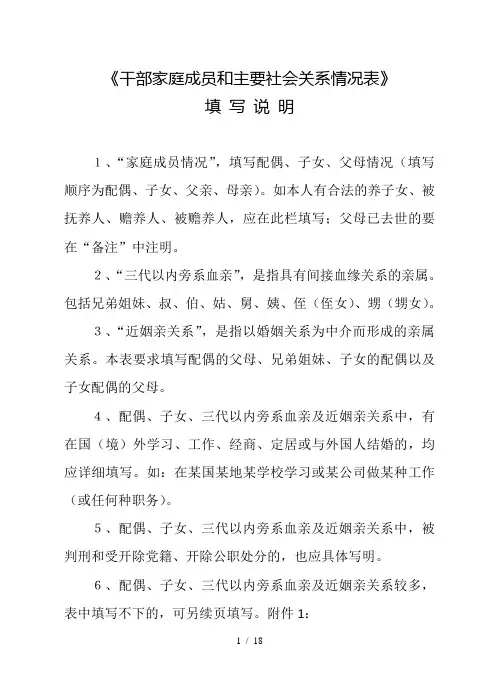 《干部家庭成员和主要社会关系情况表》
填 写 说 明

1、“家庭成员情况”，填写配偶、子女、父母情况（填写顺序为配偶、子女、父亲、母亲）。如本人有合法的养子女、被抚养人、赡养人、被赡养人，应在此栏填写；父母已去世的要在“备注”中注明。

2、“三代以内旁系血亲”，是指具有间接血缘关系的亲属。包括兄弟姐妹、叔、伯、姑、舅、姨、侄（侄女）、甥（甥女）。

3、“近姻亲关系”，是指以婚姻关系为中介而形成的亲属关系。本表要求填写配偶的父母、兄弟姐妹、子女的配偶以及子女配偶的父母。

4、配偶、子女、三代以内旁系血亲及近姻亲关系中，有在国（境）外学习、工作、经商、定居或与外国人结婚的，均应详细填写。如：在某国某地某学校学习或某公司做某种工作（或任何种职务）。

5、配偶、子女、三代以内旁系血亲及近姻亲关系中，被判刑和受开除党籍、开除公职处分的，也应具体写明。

6、配偶、子女、三代以内旁系血亲及近姻亲关系较多，表中填写不下的，可另续页填写。附件 1:

1 / 18